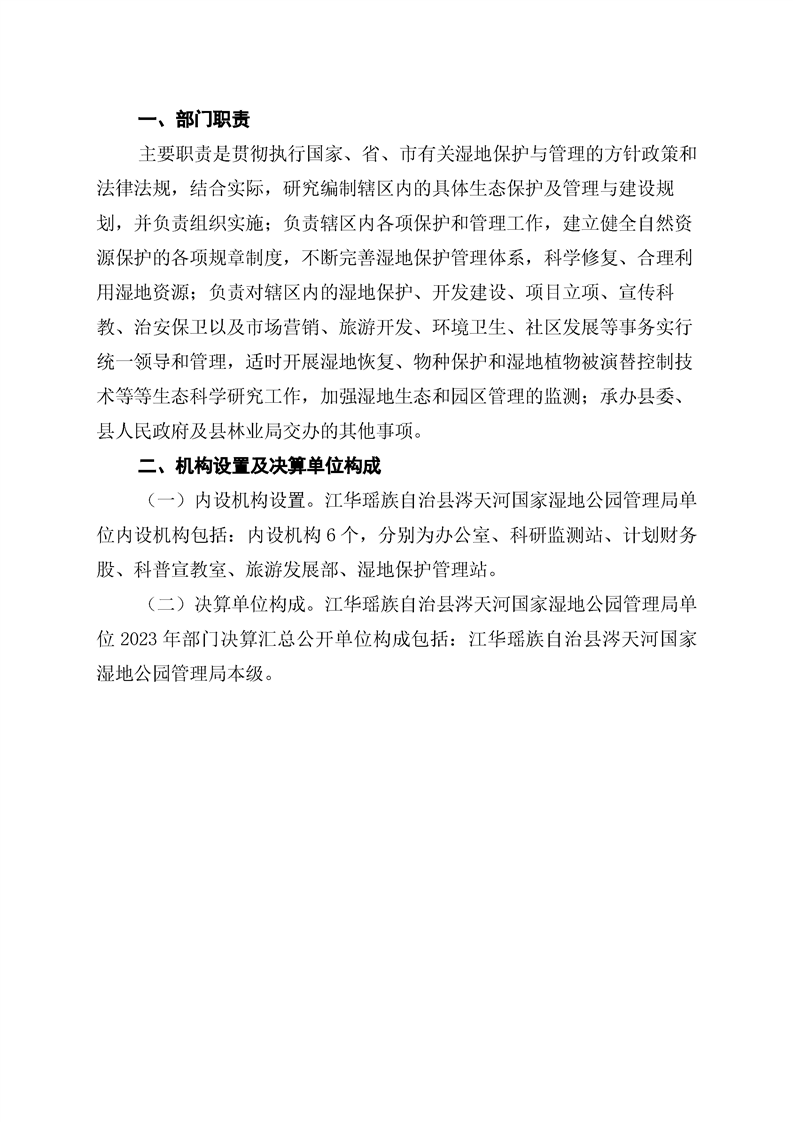 一、部门职责

主要职责是贯彻执行国家、省、市有关湿地保护与管理的方针政策和法律法规，结合实际，研究编制辖区内的具体生态保护及管理与建设规划，并负责组织实施；负责辖区内各项保护和管理工作，建立健全自然资源保护的各项规章制度，不断完善湿地保护管理体系，科学修复、合理利用湿地资源；负责对辖区内的湿地保护、开发建设、项目立项、宣传科教、治安保卫以及市场营销、旅游开发、环境卫生、社区发展等事务实行统一领导和管理，适时开展湿地恢复、物种保护和湿地植物被演替控制技术等等生态科学研究工作，加强湿地生态和园区管理的监测；承办县委、县人民政府及县林业局交办的其他事项。

二、机构设置及决算单位构成

（一）内设机构设置。江华瑶族自治县涔天河国家湿地公园管理局单位内设机构包括：内设机构 6 个，分别为办公室、科研监测站、计划财务股、科普宣教室、旅游发展部、湿地保护管理站。

（二）决算单位构成。江华瑶族自治县涔天河国家湿地公园管理局单位 2023 年部门决算汇总公开单位构成包括：江华瑶族自治县涔天河国家湿地公园管理局本级。